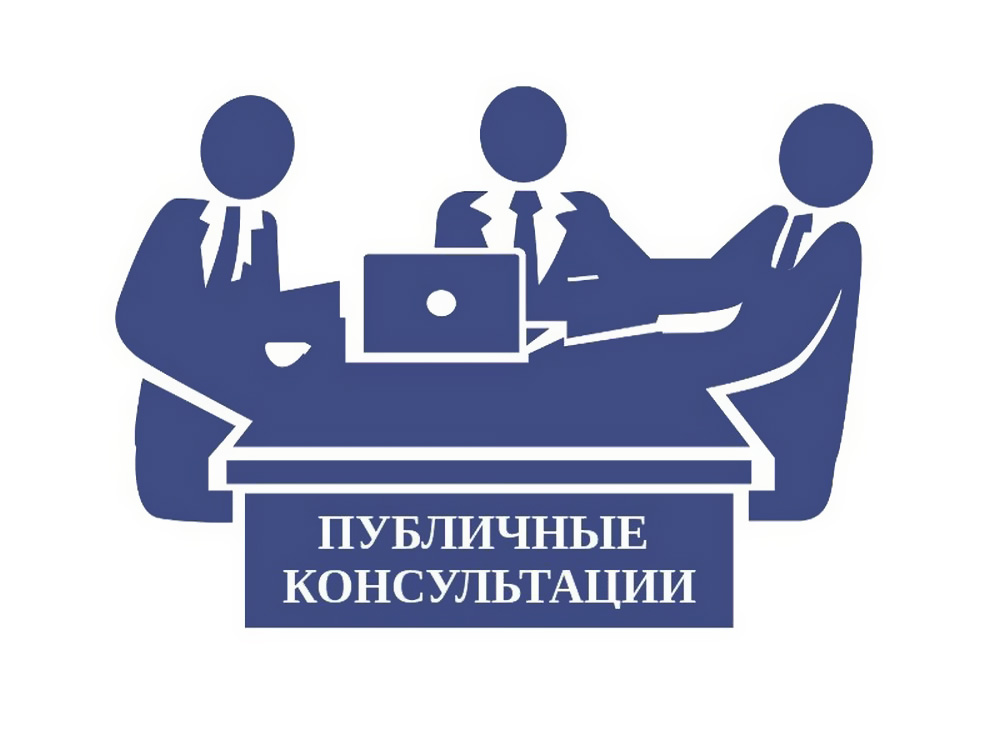 ПУБЛИЧНЫЕ КОНСУЛЬТАЦИИ